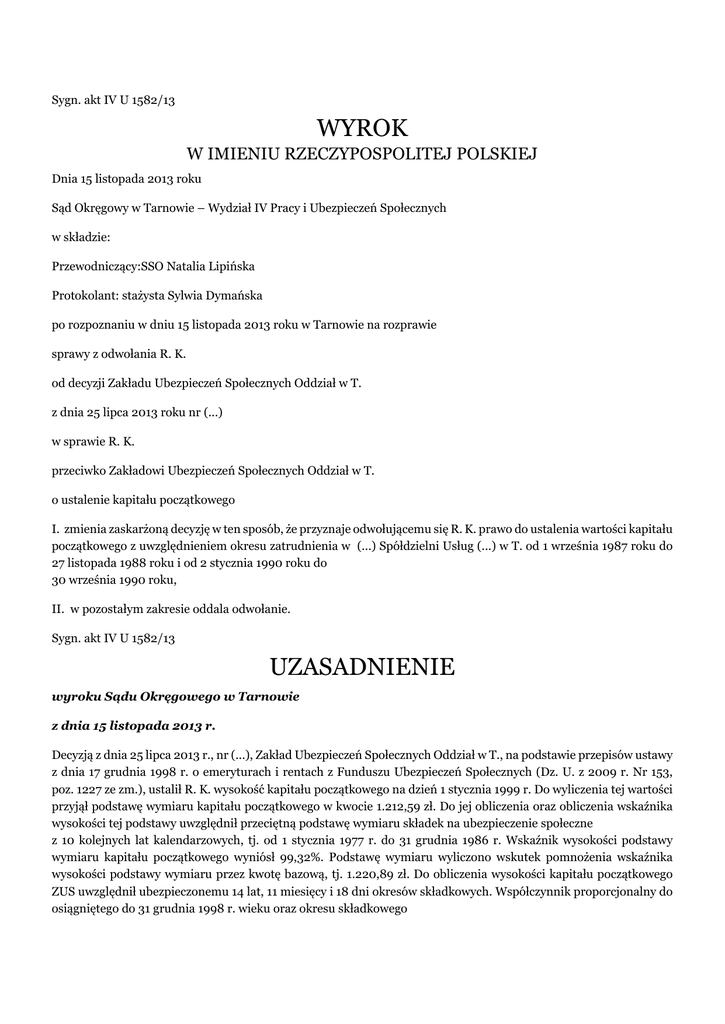 Sygn. akt IV U 1582/13

WYROK
W IMIENIU RZECZYPOSPOLITEJ POLSKIEJ

Dnia 15 listopada 2013 roku

Sąd Okręgowy w Tarnowie – Wydział IV Pracy i Ubezpieczeń Społecznych

w składzie:

Przewodniczący:SSO Natalia Lipińska

Protokolant: stażysta Sylwia Dymańska

po rozpoznaniu w dniu 15 listopada 2013 roku w Tarnowie na rozprawie

sprawy z odwołania R. K.

od decyzji Zakładu Ubezpieczeń Społecznych Oddział w T.

z dnia 25 lipca 2013 roku nr (...)

w sprawie R. K.

przeciwko Zakładowi Ubezpieczeń Społecznych Oddział w T.

o ustalenie kapitału początkowego

I. zmienia zaskarżoną decyzję w ten sposób, że przyznaje odwołującemu się R. K. prawo do ustalenia wartości kapitału początkowego z uwzględnieniem okresu zatrudnienia w (...) Spółdzielni Usług (...) w T. od 1 września 1987 roku do 27 listopada 1988 roku i od 2 stycznia 1990 roku do
30 września 1990 roku,

II. w pozostałym zakresie oddala odwołanie.

Sygn. akt IV U 1582/13

UZASADNIENIE

wyroku Sądu Okręgowego w Tarnowie

z dnia 15 listopada 2013 r.

Decyzją z dnia 25 lipca 2013 r., nr (...), Zakład Ubezpieczeń Społecznych Oddział w T., na podstawie przepisów ustawy z dnia 17 grudnia 1998 r. o emeryturach i rentach z Funduszu Ubezpieczeń Społecznych (Dz. U. z 2009 r. Nr 153, poz. 1227 ze zm.), ustalił R. K. wysokość kapitału początkowego na dzień 1 stycznia 1999 r. Do wyliczenia tej wartości przyjął podstawę wymiaru kapitału początkowego w kwocie 1.212,59 zł. Do jej obliczenia oraz obliczenia wskaźnika wysokości tej podstawy uwzględnił przeciętną podstawę wymiaru składek na ubezpieczenie społeczne
z 10 kolejnych lat kalendarzowych, tj. od 1 stycznia 1977 r. do 31 grudnia 1986 r. Wskaźnik wysokości podstawy wymiaru kapitału początkowego wyniósł 99,32%. Podstawę wymiaru wyliczono wskutek pomnożenia wskaźnika wysokości podstawy wymiaru przez kwotę bazową, tj. 1.220,89 zł. Do obliczenia wysokości kapitału początkowego ZUS uwzględnił ubezpieczonemu 14 lat, 11 miesięcy i 18 dni okresów składkowych. Współczynnik proporcjonalny do osiągniętego do 31 grudnia 1998 r. wieku oraz okresu składkowego